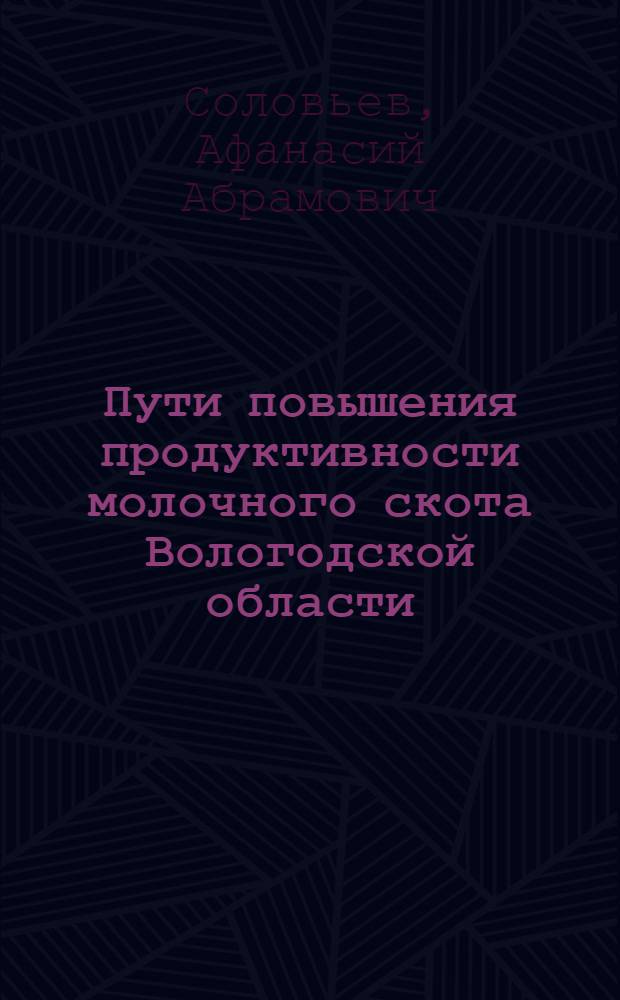 Соловьев, Афанасий Абрамович

Пути повышения продуктивности молочного скота Вологодской области